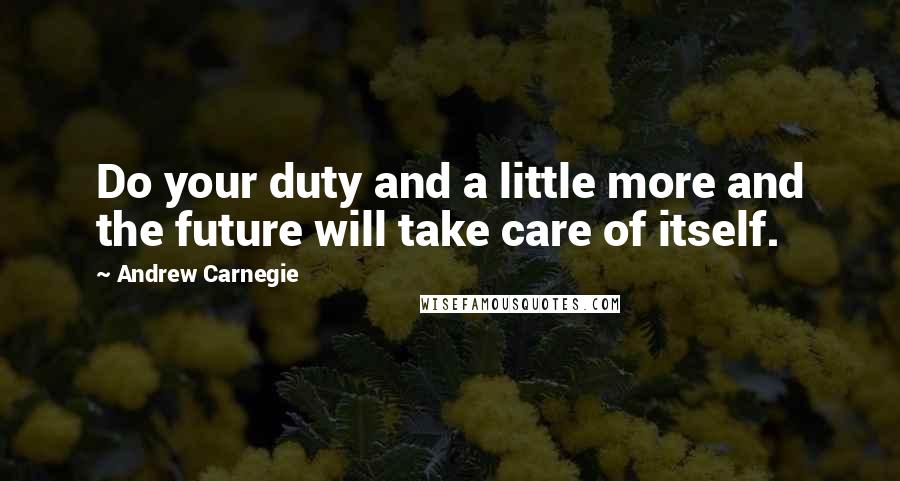 Do your duty and a little more and the future will take care of itself.

~ Andrew Carnegie

WISEFAMOUSQUOTES.COM